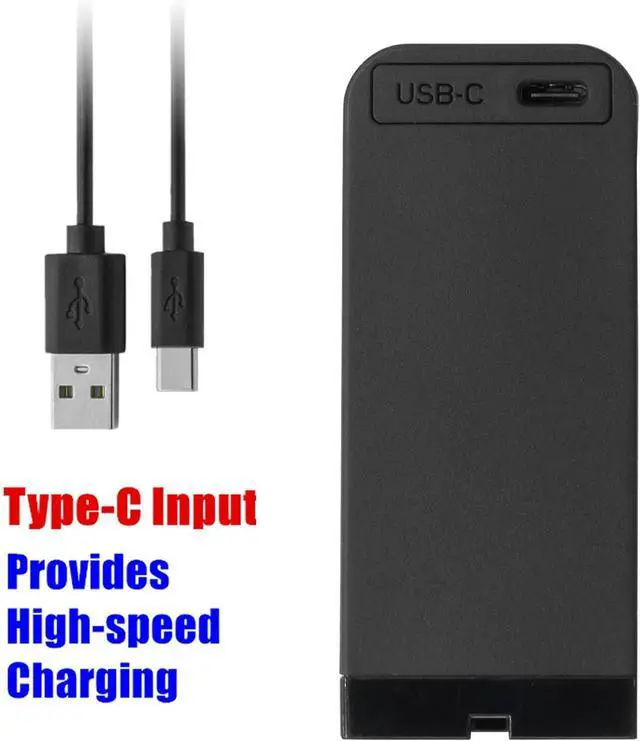 USB-C

Type-C Input

Provides
High-speed
Charging